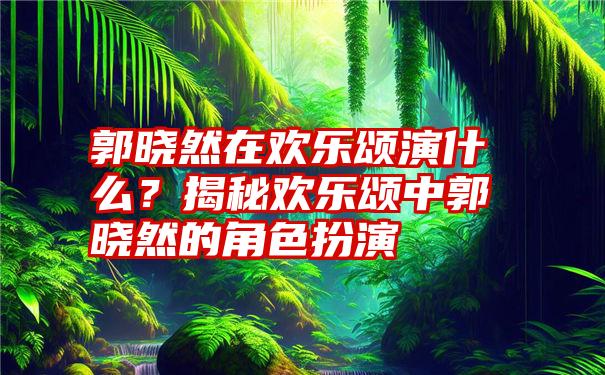 郭晓然在欢乐颂演什么？揭秘欢乐颂中郭晓然的角色扮演